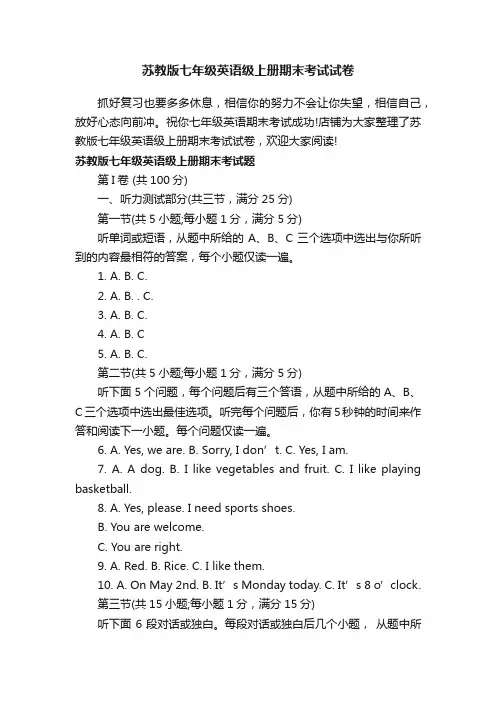 苏教版七年级英语级上册期末考试试卷

抓好复习也要多多休息，相信你的努力不会让你失望，相信自己，放好心态向前冲。祝你七年级英语期末考试成功!店铺为大家整理了苏教版七年级英语级上册期末考试试卷，欢迎大家阅读!

苏教版七年级英语级上册期末考试题

第 I 卷 (共 100 分)

一、听力测试部分(共三节，满分 25 分)

第一节(共 5 小题;每小题 1 分，满分 5 分)

听单词或短语，从题中所给的 A、B、C 三个选项中选出与你所听到的内容最相符的答案，每个小题仅读一遍。

1. A. B. C.

2. A. B. . C.

3. A. B. C.

4. A. B. C

5. A. B. C.

第二节(共 5 小题;每小题 1 分，满分 5 分)

听下面 5 个问题，每个问题后有三个答语，从题中所给的 A、B、C 三个选项中选出最佳选项。听完每个问题后，你有 5 秒钟的时间来作答和阅读下一小题。每个问题仅读一遍。

6. A. Yes, we are. B. Sorry, I don’t. C. Yes, I am.

7. A. A dog. B. I like vegetables and fruit. C. I like playing basketball.

8. A. Yes, please. I need sports shoes.

B. You are welcome.

C. You are right.

9. A. Red. B. Rice. C. I like them.

10. A. On May 2nd. B. It’s Monday today. C. It’s 8 o’clock.

第三节(共 15 小题;每小题 1 分，满分 15 分)

听下面 6 段对话或独白。每段对话或独白后几个小题， 从题中所